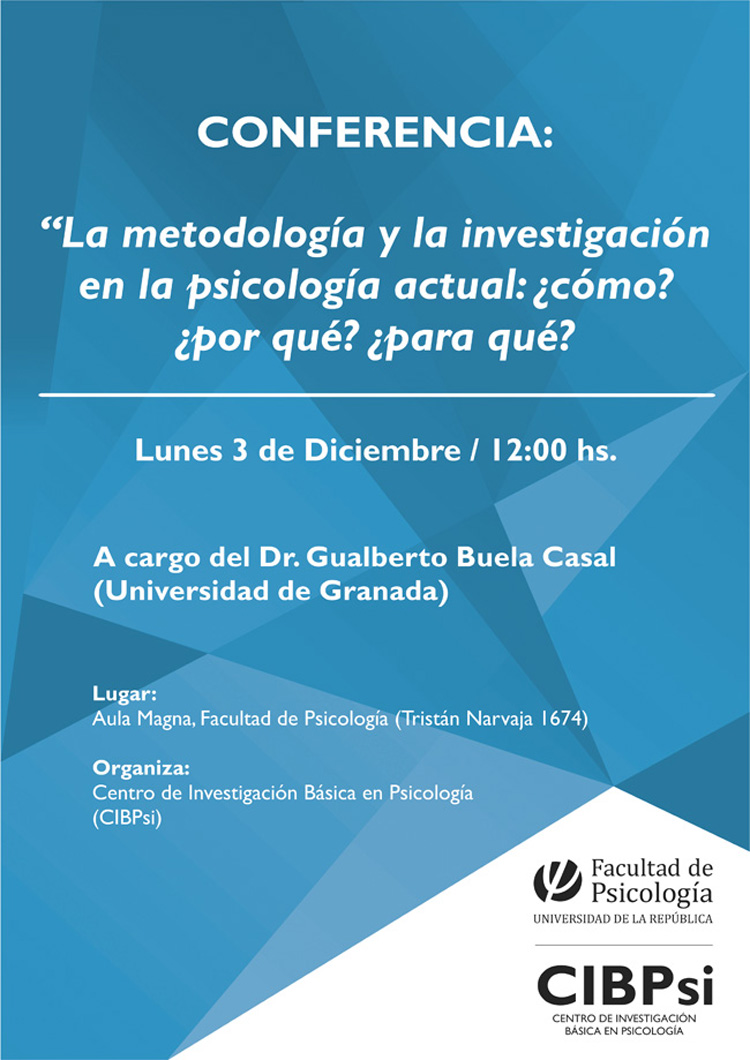 CONFERENCIA:

“La metodología y la investigación en la psicología actual: ¿cómo? ¿por qué? ¿para qué?

Lunes 3 de Diciembre / 12:00 hs.

A cargo del Dr. Gualberto Buela Casal (Universidad de Granada)

Lugar:
Aula Magna, Facultad de Psicología (Tristán Narvaja 1674)

Organiza:
Centro de Investigación Básica en Psicología (CIBPsi)

Facultad de Psicología
UNIVERSIDAD DE LA REPÚBLICA

CIBPsi
CENTRO DE INVESTIGACIÓN BÁSICA EN PSICOLOGÍA